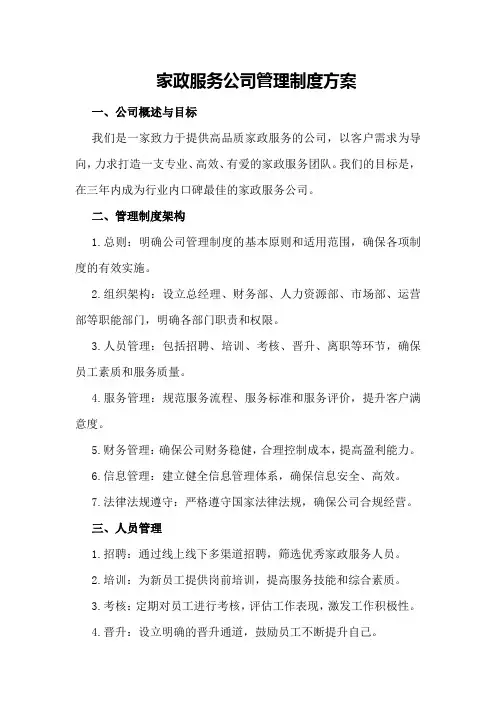 家政服务公司管理制度方案

一、公司概述与目标

我们是一家致力于提供高品质家政服务的公司，以客户需求为导向，力求打造一支专业、高效、有爱的家政服务团队。我们的目标是，在三年内成为行业内口碑最佳的家政服务公司。

二、管理制度架构

1.总则：明确公司管理制度的基本原则和适用范围，确保各项制度的有效实施。

2.组织架构：设立总经理、财务部、人力资源部、市场部、运营部等职能部门，明确各部门职责和权限。

3.人员管理：包括招聘、培训、考核、晋升、离职等环节，确保员工素质和服务质量。

4.服务管理：规范服务流程、服务标准和服务评价，提升客户满意度。

5.财务管理：确保公司财务稳健，合理控制成本，提高盈利能力。

6.信息管理：建立健全信息管理体系，确保信息安全、高效。

7.法律法规遵守：严格遵守国家法律法规，确保公司合规经营。

三、人员管理

1.招聘：通过线上线下多渠道招聘，筛选优秀家政服务人员。

2.培训：为新员工提供岗前培训，提高服务技能和综合素质。

3.考核：定期对员工进行考核，评估工作表现，激发工作积极性。

4.晋升：设立明确的晋升通道，鼓励员工不断提升自己。